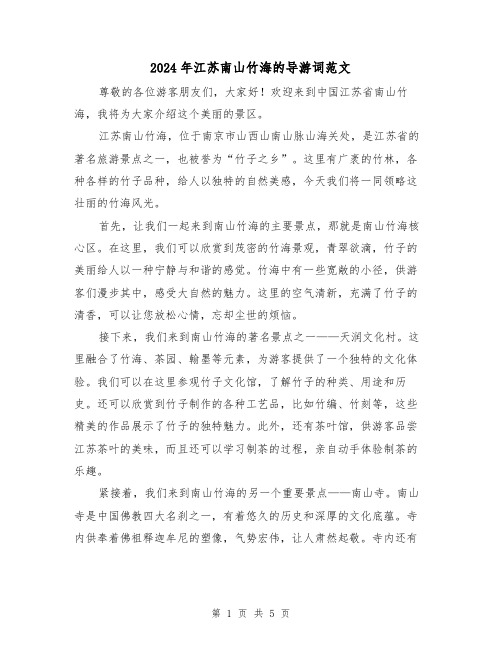 2024年江苏南山竹海的导游词范文

尊敬的各位游客朋友们，大家好！欢迎来到中国江苏省南山竹海，我将为大家介绍这个美丽的景区。

江苏南山竹海，位于南京市山西山南山脉山海关处，是江苏省的著名旅游景点之一，也被誉为“竹子之乡”。这里有广袤的竹林，各种各样的竹子品种，给人以独特的自然美感，今天我们将一同领略这壮丽的竹海风光。

首先，让我们一起来到南山竹海的主要景点，那就是南山竹海核心区。在这里，我们可以欣赏到茂密的竹海景观，青翠欲滴，竹子的美丽给人以一种宁静与和谐的感觉。竹海中有一些宽敞的小径，供游客们漫步其中，感受大自然的魅力。这里的空气清新，充满了竹子的清香，可以让您放松心情，忘却尘世的烦恼。

接下来，我们来到南山竹海的著名景点之一——天润文化村。这里融合了竹海、茶园、翰墨等元素，为游客提供了一个独特的文化体验。我们可以在这里参观竹子文化馆，了解竹子的种类、用途和历史。还可以欣赏到竹子制作的各种工艺品，比如竹编、竹刻等，这些精美的作品展示了竹子的独特魅力。此外，还有茶叶馆，供游客品尝江苏茶叶的美味，而且还可以学习制茶的过程，亲自动手体验制茶的乐趣。

紧接着，我们来到南山竹海的另一个重要景点——南山寺。南山寺是中国佛教四大名刹之一，有着悠久的历史和深厚的文化底蕴。寺内供奉着佛祖释迦牟尼的塑像，气势宏伟，让人肃然起敬。寺内还有

第 1 页 共 5 页